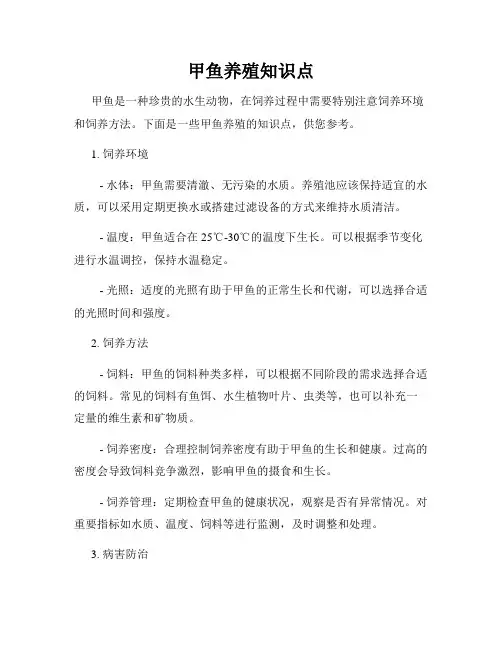 甲鱼养殖知识点

甲鱼是一种珍贵的水生动物，在饲养过程中需要特别注意饲养环境和饲养方法。下面是一些甲鱼养殖的知识点，供您参考。

1. 饲养环境

- 水体：甲鱼需要清澈、无污染的水质。养殖池应该保持适宜的水质，可以采用定期更换水或搭建过滤设备的方式来维持水质清洁。

- 温度：甲鱼适合在 25℃-30℃的温度下生长。可以根据季节变化进行水温调控，保持水温稳定。

- 光照：适度的光照有助于甲鱼的正常生长和代谢，可以选择合适的光照时间和强度。

2. 饲养方法

- 饲料：甲鱼的饲料种类多样，可以根据不同阶段的需求选择合适的饲料。常见的饲料有鱼饵、水生植物叶片、虫类等，也可以补充一定量的维生素和矿物质。

- 饲养密度：合理控制饲养密度有助于甲鱼的生长和健康。过高的密度会导致饲料竞争激烈，影响甲鱼的摄食和生长。

- 饲养管理：定期检查甲鱼的健康状况，观察是否有异常情况。对重要指标如水质、温度、饲料等进行监测，及时调整和处理。

3. 病害防治